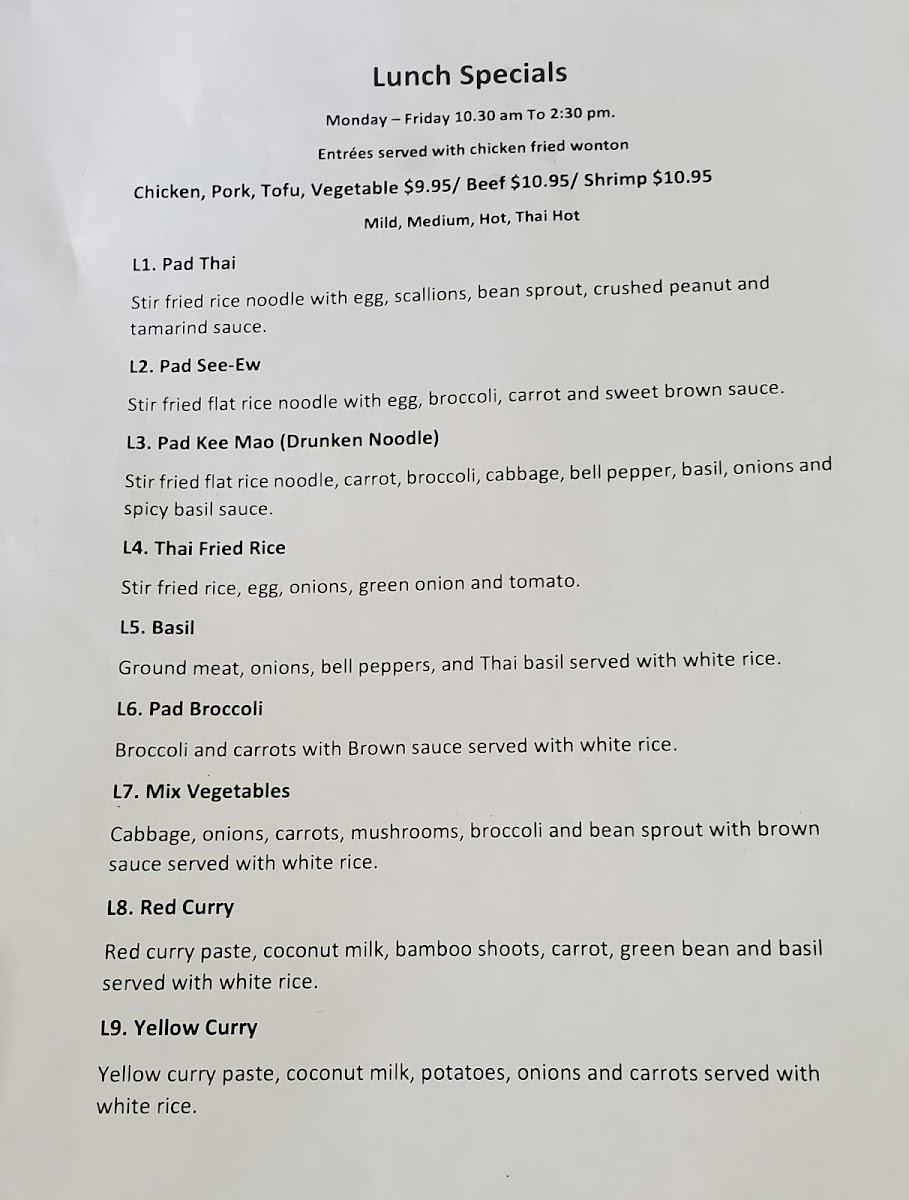 Lunch Specials

Monday – Friday 10.30 am To 2:30 pm.

Entrées served with chicken fried wonton

Chicken, Pork, Tofu, Vegetable $9.95/ Beef $10.95/ Shrimp $10.95

Mild, Medium, Hot, Thai Hot

L1. Pad Thai

Stir fried rice noodle with egg, scallions, bean sprout, crushed peanut and tamarind sauce.

L2. Pad See-Ew

Stir fried flat rice noodle with egg, broccoli, carrot and sweet brown sauce.

L3. Pad Kee Mao (Drunken Noodle)

Stir fried flat rice noodle, carrot, broccoli, cabbage, bell pepper, basil, onions and spicy basil sauce.

L4. Thai Fried Rice

Stir fried rice, egg, onions, green onion and tomato.

L5. Basil

Ground meat, onions, bell peppers, and Thai basil served with white rice.

L6. Pad Broccoli

Broccoli and carrots with Brown sauce served with white rice.

L7. Mix Vegetables

Cabbage, onions, carrots, mushrooms, broccoli and bean sprout with brown sauce served with white rice.

L8. Red Curry

Red curry paste, coconut milk, bamboo shoots, carrot, green bean and basil served with white rice.

L9. Yellow Curry

Yellow curry paste, coconut milk, potatoes, onions and carrots served with white rice.